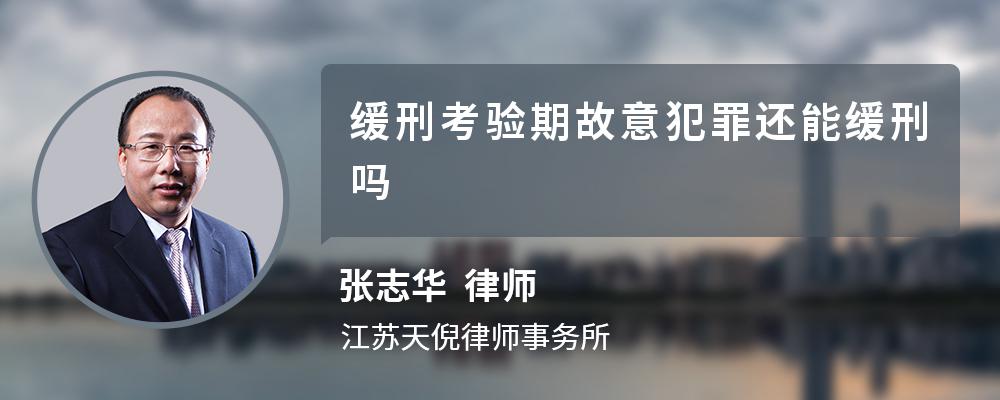 缓刑考验期故意犯罪还能缓刑吗

张志华 律师

江苏天倪律师事务所